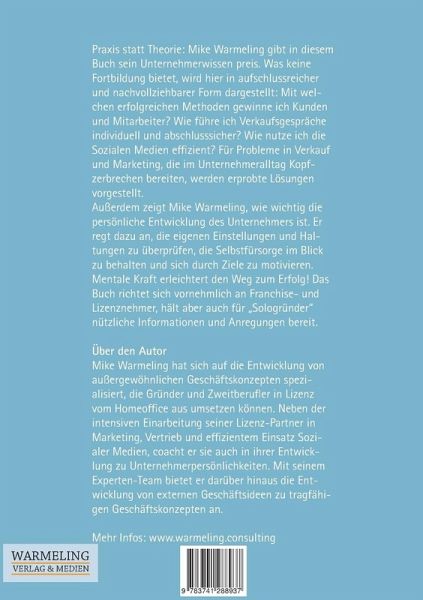 Praxis statt Theorie: Mike Warmeling gibt in diesem Buch sein Unternehmerwissen preis. Was keine Fortbildung bietet, wird hier in aufschlussreicher und nachvollziehbarer Form dargestellt: Mit welchen erfolgreichen Methoden gewinne ich Kunden und Mitarbeiter? Wie führe ich Verkaufsgespräche individuell und abschlusssicher? Wie nutze ich die Sozialen Medien effizient? Für Probleme in Verkauf und Marketing, die im Unternehmeralltag Kopfzerbrechen bereiten, werden erprobte Lösungen vorgestellt.
Außerdem zeigt Mike Warmeling, wie wichtig die persönliche Entwicklung des Unternehmers ist. Er regt dazu an, die eigenen Einstellungen und Haltungen zu überprüfen, die Selbstfürsorge im Blick zu behalten und sich durch Ziele zu motivieren. Mentale Kraft erleichtert den Weg zum Erfolg! Das Buch richtet sich vornehmlich an Franchise- und Lizenznehmer, hält aber auch für „Sologründer" nützliche Informationen und Anregungen bereit.

Über den Autor
Mike Warmeling hat sich auf die Entwicklung von außergewöhnlichen Geschäftskonzepten spezialisiert, die Gründer und Zweitberufler in Lizenz vom Homeoffice aus umsetzen können. Neben der intensiven Einarbeitung seiner Lizenz-Partner in Marketing, Vertrieb und effizientem Einsatz Sozialer Medien, coacht er sie auch in ihrer Entwicklung zu Unternehmerpersönlichkeiten. Mit seinem Experten-Team bietet er darüber hinaus die Entwicklung von externen Geschäftsideen zu tragfähigen Geschäftskonzepten an.

Mehr Infos: www.warmeling.consulting

WARMELING
VERLAG & MEDIEN

9 783741 288937